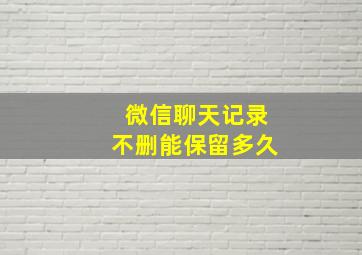 微信聊天记录
不删能保留多久